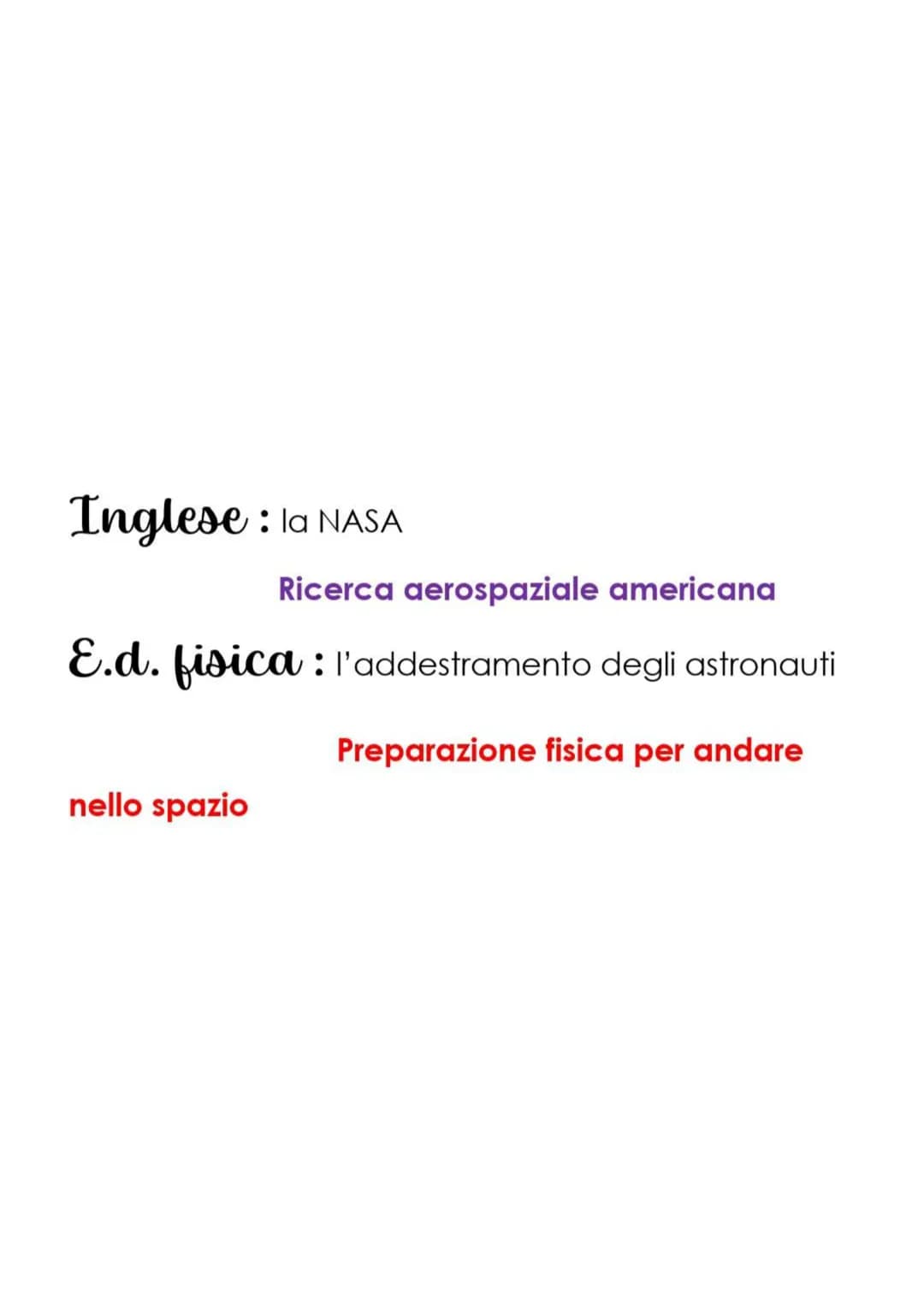 Inglese : la NASA

Ricerca aerospaziale americana

E.d. fisica : l'addestramento degli astronauti

Preparazione fisica per andare nello spazio